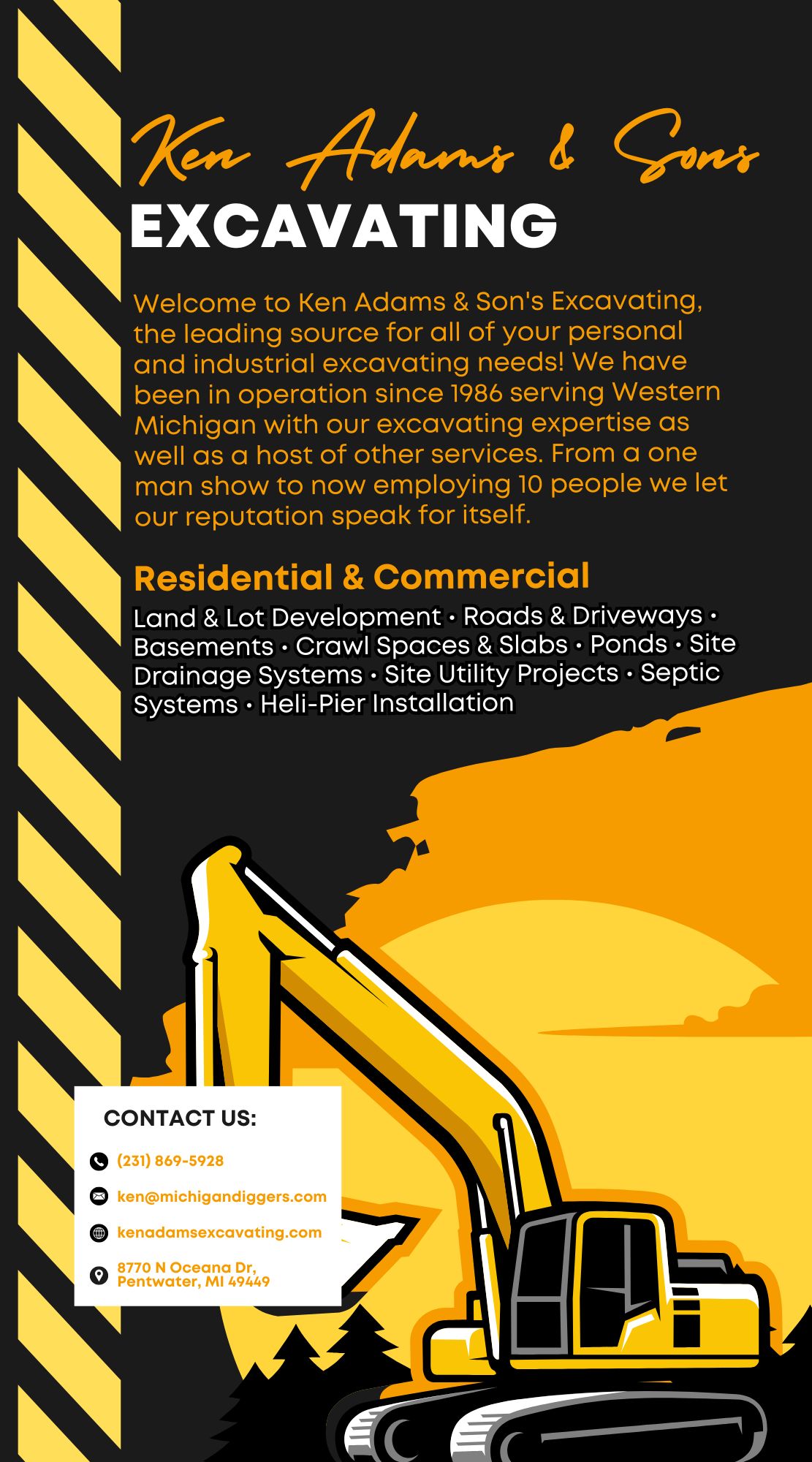 Ken Adams & Sons
EXCAVATING

Welcome to Ken Adams & Son's Excavating, the leading source for all of your personal and industrial excavating needs! We have been in operation since 1986 serving Western Michigan with our excavating expertise as well as a host of other services. From a one man show to now employing 10 people we let our reputation speak for itself.

Residential & Commercial

Land & Lot Development • Roads & Driveways • Basements • Crawl Spaces & Slabs • Ponds • Site Drainage Systems • Site Utility Projects • Septic Systems • Heli-Pier Installation

CONTACT US:

(231) 869-5928

ken@michigandiggers.com

kenadamsexcavating.com

8770 N Oceana Dr, Pentwater, MI 49449